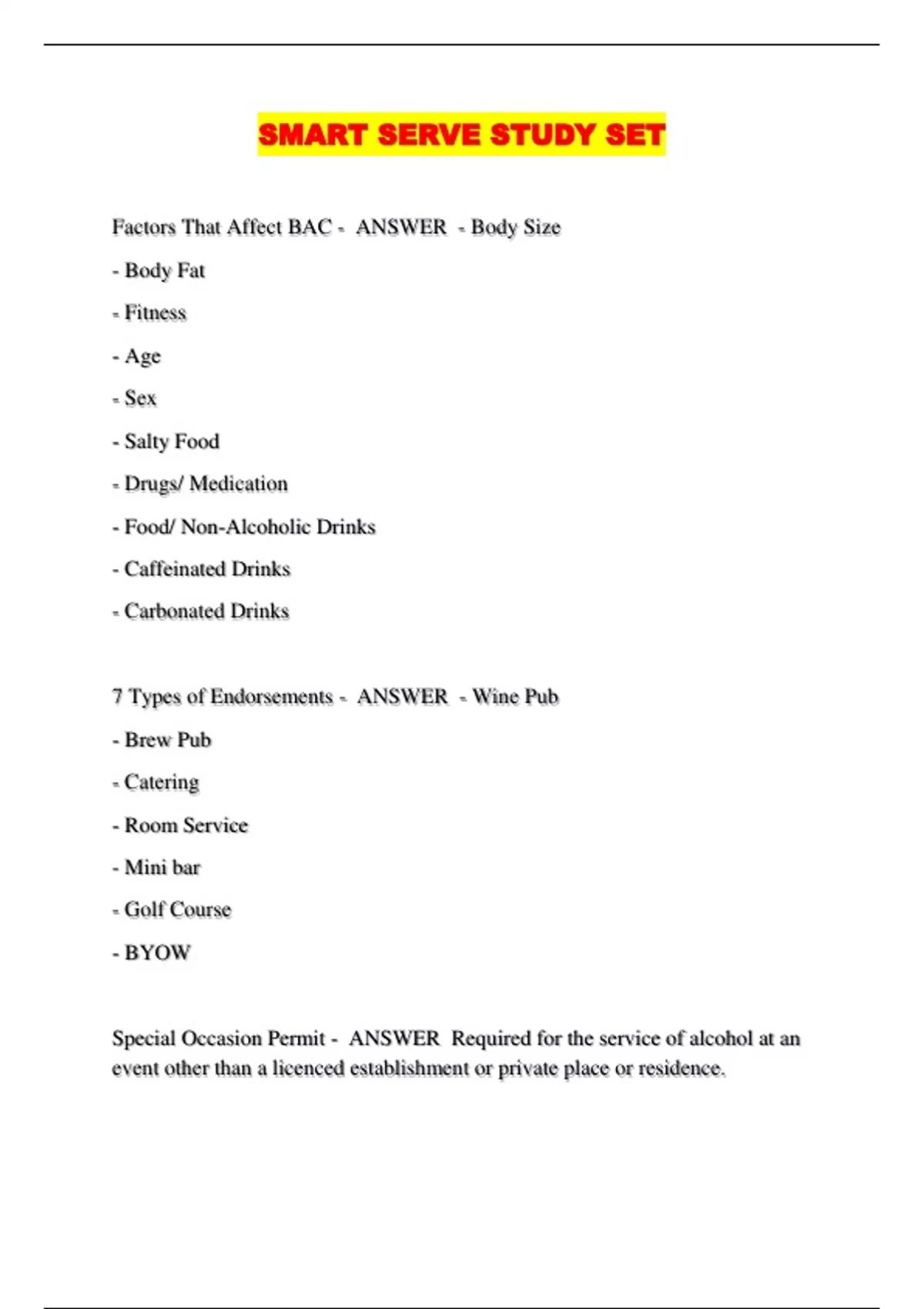 SMART SERVE STUDY SET

Factors That Affect BAC - ANSWER - Body Size

- Body Fat

- Fitness

- Age

- Sex

- Salty Food

- Drugs/ Medication

- Food/ Non-Alcoholic Drinks

- Caffeinated Drinks

- Carbonated Drinks

7 Types of Endorsements - ANSWER - Wine Pub

- Brew Pub

- Catering

- Room Service

- Mini bar

- Golf Course

- BYOW

Special Occasion Permit - ANSWER Required for the service of alcohol at an event other than a licenced establishment or private place or residence.